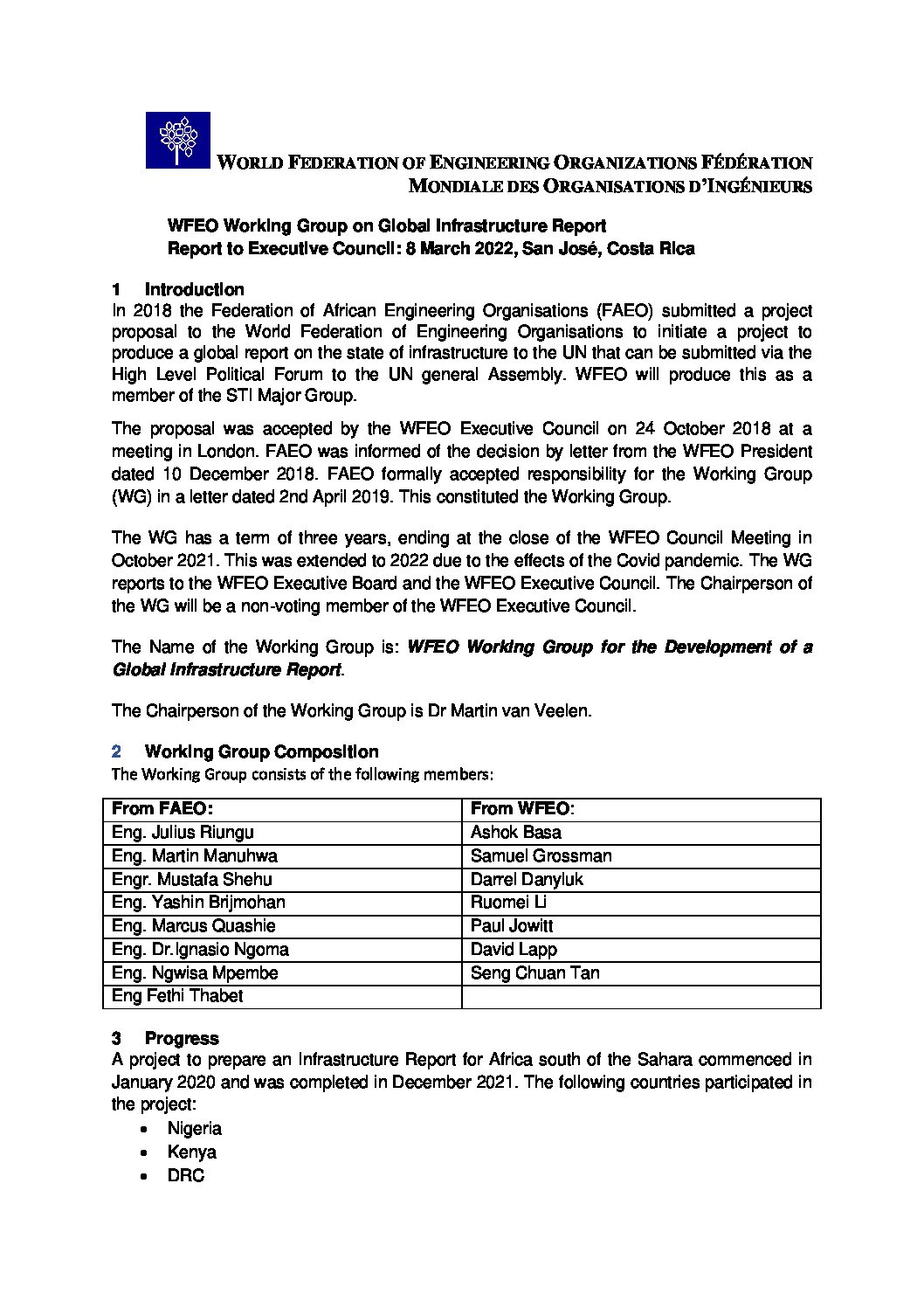 WORLD FEDERATION OF ENGINEERING ORGANIZATIONS FÉDÉRATION MONDIALE DES ORGANISATIONS D'INGÉNIEURS

WFEO Working Group on Global Infrastructure Report
Report to Executive Council: 8 March 2022, San José, Costa Rica

1 Introduction
In 2018 the Federation of African Engineering Organisations (FAEO) submitted a project proposal to the World Federation of Engineering Organisations to initiate a project to produce a global report on the state of infrastructure to the UN that can be submitted via the High Level Political Forum to the UN general Assembly. WFEO will produce this as a member of the STI Major Group.

The proposal was accepted by the WFEO Executive Council on 24 October 2018 at a meeting in London. FAEO was informed of the decision by letter from the WFEO President dated 10 December 2018. FAEO formally accepted responsibility for the Working Group (WG) in a letter dated 2nd April 2019. This constituted the Working Group.

The WG has a term of three years, ending at the close of the WFEO Council Meeting in October 2021. This was extended to 2022 due to the effects of the Covid pandemic. The WG reports to the WFEO Executive Board and the WFEO Executive Council. The Chairperson of the WG will be a non-voting member of the WFEO Executive Council.

The Name of the Working Group is: WFEO Working Group for the Development of a Global Infrastructure Report.

The Chairperson of the Working Group is Dr Martin van Veelen.

2 Working Group Composition
The Working Group consists of the following members:

| From FAEO: | From WFEO: |
|---|---|
| Eng. Julius Riungu | Ashok Basa |
| Eng. Martin Manuhwa | Samuel Grossman |
| Engr. Mustafa Shehu | Darrel Danyluk |
| Eng. Yashin Brijmohan | Ruomei Li |
| Eng. Marcus Quashie | Paul Jowitt |
| Eng. Dr.Ignasio Ngoma | David Lapp |
| Eng. Ngwisa Mpembe | Seng Chuan Tan |
| Eng Fethi Thabet | |

3 Progress
A project to prepare an Infrastructure Report for Africa south of the Sahara commenced in January 2020 and was completed in December 2021. The following countries participated in the project:
• Nigeria
• Kenya
• DRC